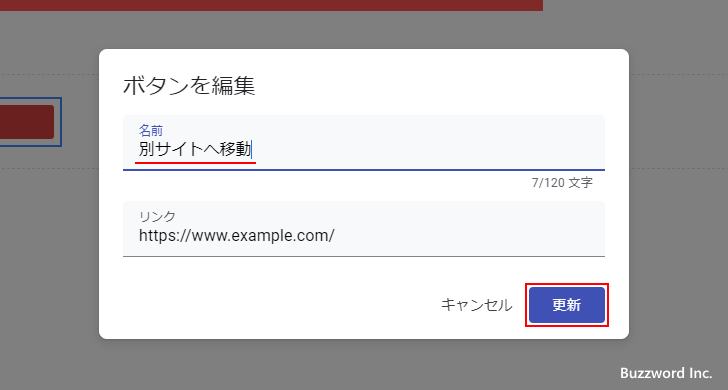 ボタンを編集

名前
別サイトへ移動

7/120 文字

リンク
https://www.example.com/

キャンセル
更新

Buzzword Inc.